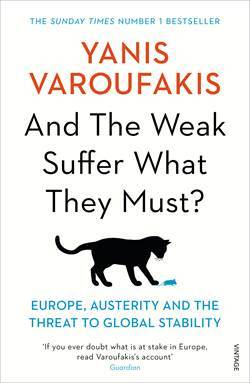 THE SUNDAY TIMES NUMBER 1 BESTSELLER

YANIS VAROUFAKIS

And The Weak Suffer What They Must?

EUROPE, AUSTERITY AND THE THREAT TO GLOBAL STABILITY

'If you ever doubt what is at stake in Europe, read Varoufakis's account'
Guardian

VINTAGE